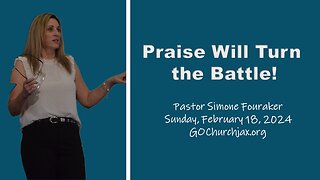 Praise Will Turn the Battle!

Pastor Simone Fouraker
Sunday, February 18, 2024
GOChurchjax.org